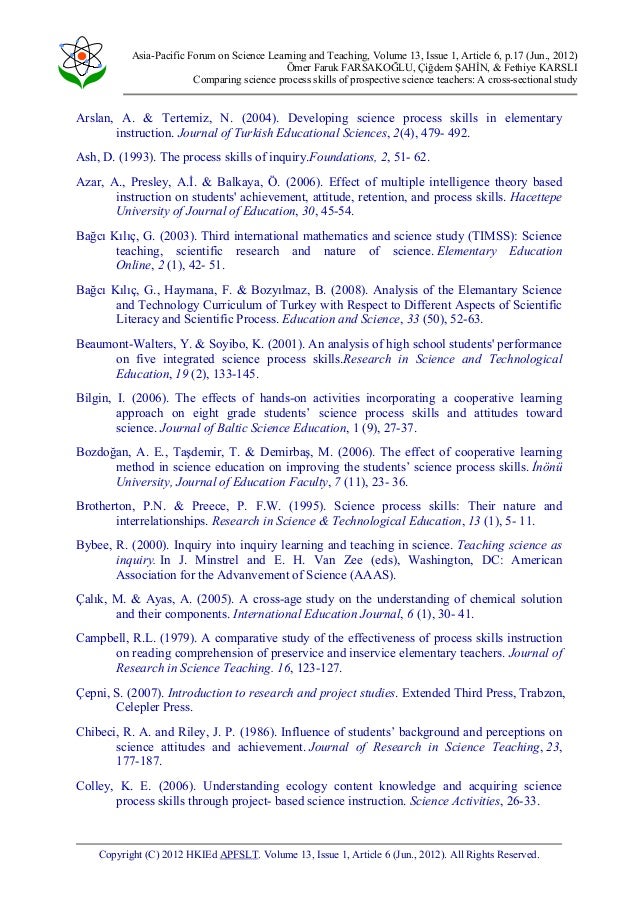 Asia-Pacific Forum on Science Learning and Teaching, Volume 13, Issue 1, Article 6, p.17 (Jun., 2012)
Ömer Faruk FARSAKOĞLU, Çiğdem ŞAHİN, & Fethiye KARSLI
Comparing science process skills of prospective science teachers: A cross-sectional study

Arslan, A. & Tertemiz, N. (2004). Developing science process skills in elementary instruction. Journal of Turkish Educational Sciences, 2(4), 479- 492.

Ash, D. (1993). The process skills of inquiry.Foundations, 2, 51- 62.

Azar, A., Presley, A.İ. & Balkaya, Ö. (2006). Effect of multiple intelligence theory based instruction on students' achievement, attitude, retention, and process skills. Hacettepe University of Journal of Education, 30, 45-54.

Bağcı Kılıç, G. (2003). Third international mathematics and science study (TIMSS): Science teaching, scientific research and nature of science. Elementary Education Online, 2 (1), 42- 51.

Bağcı Kılıç, G., Haymana, F. & Bozyılmaz, B. (2008). Analysis of the Elemantary Science and Technology Curriculum of Turkey with Respect to Different Aspects of Scientific Literacy and Scientific Process. Education and Science, 33 (50), 52-63.

Beaumont-Walters, Y. & Soyibo, K. (2001). An analysis of high school students' performance on five integrated science process skills.Research in Science and Technological Education, 19 (2), 133-145.

Bilgin, I. (2006). The effects of hands-on activities incorporating a cooperative learning approach on eight grade students' science process skills and attitudes toward science. Journal of Baltic Science Education, 1 (9), 27-37.

Bozdoğan, A. E., Taşdemir, T. & Demirbaş, M. (2006). The effect of cooperative learning method in science education on improving the students' science process skills. İnönü University, Journal of Education Faculty, 7 (11), 23- 36.

Brotherton, P.N. & Preece, P. F.W. (1995). Science process skills: Their nature and interrelationships. Research in Science & Technological Education, 13 (1), 5- 11.

Bybee, R. (2000). Inquiry into inquiry learning and teaching in science. Teaching science as inquiry. In J. Minstrel and E. H. Van Zee (eds), Washington, DC: American Association for the Advanvement of Science (AAAS).

Çalık, M. & Ayas, A. (2005). A cross-age study on the understanding of chemical solution and their components. International Education Journal, 6 (1), 30- 41.

Campbell, R.L. (1979). A comparative study of the effectiveness of process skills instruction on reading comprehension of preservice and inservice elementary teachers. Journal of Research in Science Teaching. 16, 123-127.

Çepni, S. (2007). Introduction to research and project studies. Extended Third Press, Trabzon, Celepler Press.

Chibeci, R. A. and Riley, J. P. (1986). Influence of students' background and perceptions on science attitudes and achievement. Journal of Research in Science Teaching, 23, 177-187.

Colley, K. E. (2006). Understanding ecology content knowledge and acquiring science process skills through project- based science instruction. Science Activities, 26-33.

Copyright (C) 2012 HKIEd APFSLT. Volume 13, Issue 1, Article 6 (Jun., 2012). All Rights Reserved.